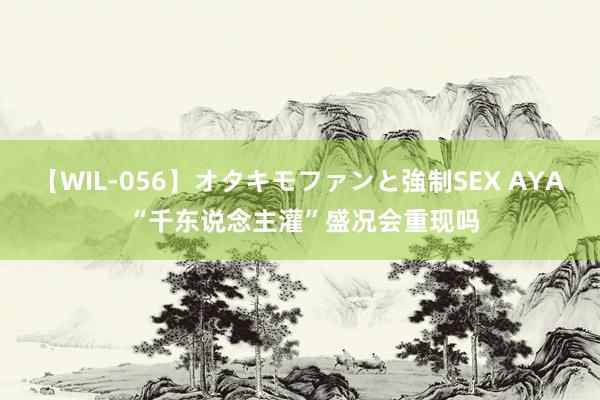 【WIL-056】オタキモファンと強制SEX AYA “千东说念主灌”盛况会重现吗